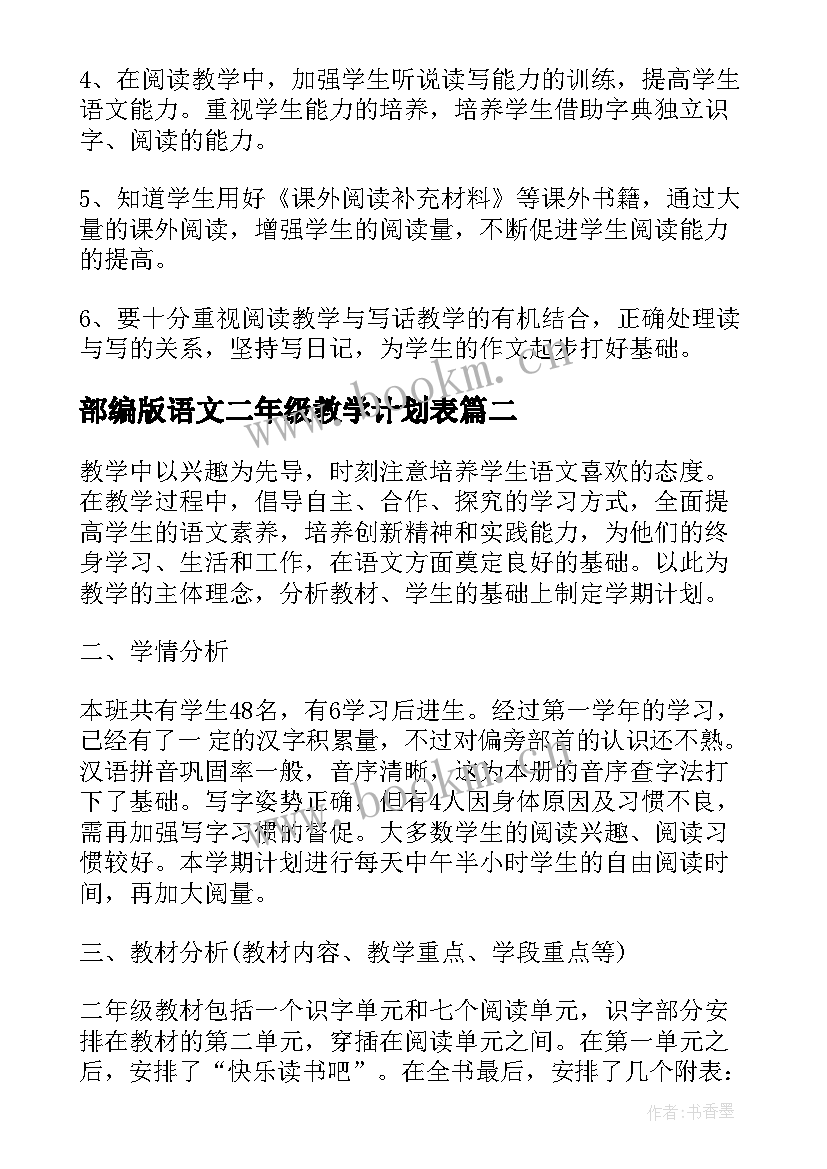 4、在阅读教学中，加强学生听说读写能力的训练，提高学生语文能力。重视学生能力的培养，培养学生借助字典独立识字、阅读的能力。

5、知道学生用好《课外阅读补充材料》等课外书籍，通过大量的课外阅读，增强学生的阅读量，不断促进学生阅读能力的提高。

6、要十分重视阅读教学与写话教学的有机结合，正确处理读与写的关系，坚持写日记，为学生的作文起步打好基础。

www.bookm.cn

部编版语文二年级教学计划表篇二

教学中以兴趣为先导，时刻注意培养学生语文喜欢的态度。在教学过程中，倡导自主、合作、探究的学习方式，全面提高学生的语文素养，培养创新精神和实践能力，为他们的终身学习、生活和工作，在语文方面奠定良好的基础。以此为教学的主体理念，分析教材、学生的基础上制定学期计划。

二、学情分析

本班共有学生48名，有6学习后进生。经过第一学年的学习，已经有了一定的汉字积累量，不过对偏旁部首的认识还不熟。汉语拼音巩固率一般，音序清晰，这为本册的音序查字法打下了基础。写字姿势正确，但有4人因身体原因及习惯不良，需再加强写字习惯的督促。大多数学生的阅读兴趣、阅读习惯较好。本学期计划进行每天中午半小时学生的自由阅读时间，再加大阅量。

三、教材分析(教材内容、教学重点、学段重点等)

二年级教材包括一个识字单元和七个阅读单元，识字部分安排在教材的第二单元，穿插在阅读单元之间。在第一单元之后，安排了“快乐读书吧”。在全书最后，安排了几个附表：

作者：书香墨